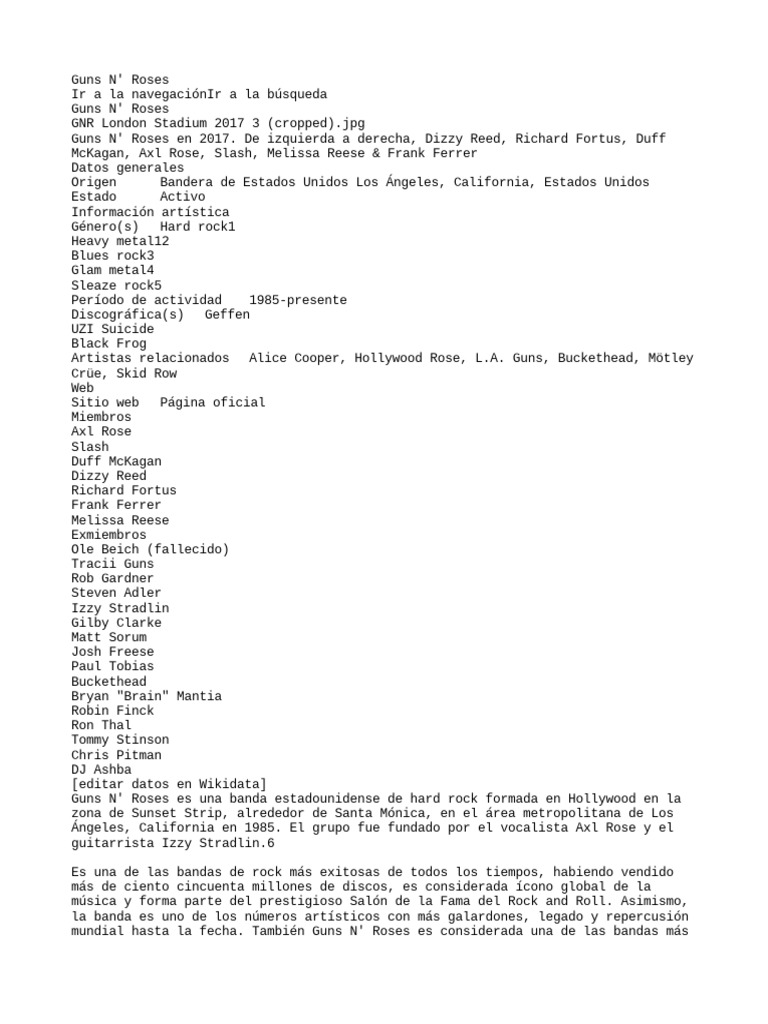 Guns N' Roses
Ir a la navegaciónIr a la búsqueda
Guns N' Roses
GNR London Stadium 2017 3 (cropped).jpg
Guns N' Roses en 2017. De izquierda a derecha, Dizzy Reed, Richard Fortus, Duff McKagan, Axl Rose, Slash, Melissa Reese & Frank Ferrer
Datos generales
Origen Bandera de Estados Unidos Los Ángeles, California, Estados Unidos
Estado Activo
Información artística
Género(s) Hard rock1
Heavy metal12
Blues rock3
Glam metal4
Sleaze rock5
Período de actividad 1985-presente
Discográfica(s) Geffen
UZI Suicide
Black Frog
Artistas relacionados Alice Cooper, Hollywood Rose, L.A. Guns, Buckethead, Mötley Crüe, Skid Row
Web
Sitio web Página oficial
Miembros
Axl Rose
Slash
Duff McKagan
Dizzy Reed
Richard Fortus
Frank Ferrer
Melissa Reese
Exmiembros
Ole Beich (fallecido)
Tracii Guns
Rob Gardner
Steven Adler
Izzy Stradlin
Gilby Clarke
Matt Sorum
Josh Freese
Paul Tobias
Buckethead
Bryan "Brain" Mantia
Robin Finck
Ron Thal
Tommy Stinson
Chris Pitman
DJ Ashba
[editar datos en Wikidata]
Guns N' Roses es una banda estadounidense de hard rock formada en Hollywood en la zona de Sunset Strip, alrededor de Santa Mónica, en el área metropolitana de Los Ángeles, California en 1985. El grupo fue fundado por el vocalista Axl Rose y el guitarrista Izzy Stradlin.6

Es una de las bandas de rock más exitosas de todos los tiempos, habiendo vendido más de ciento cincuenta millones de discos, es considerada ícono global de la música y forma parte del prestigioso Salón de la Fama del Rock and Roll. Asimismo, la banda es uno de los números artísticos con más galardones, legado y repercusión mundial hasta la fecha. También Guns N' Roses es considerada una de las bandas más